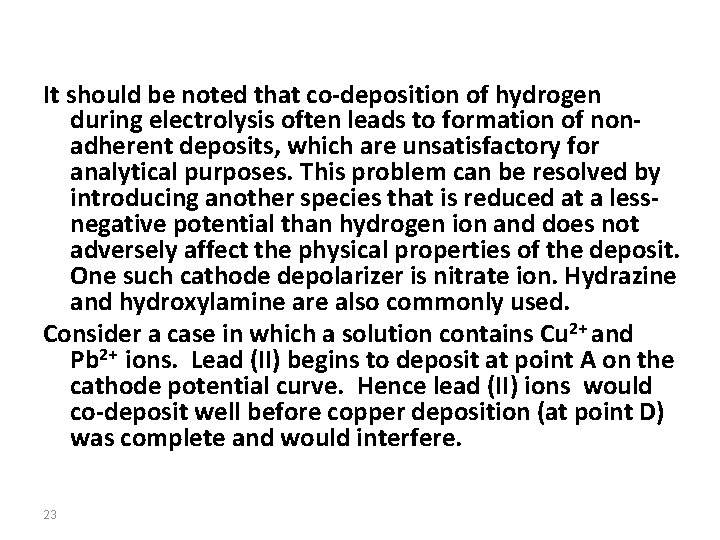 It should be noted that co-deposition of hydrogen during electrolysis often leads to formation of non-adherent deposits, which are unsatisfactory for analytical purposes. This problem can be resolved by introducing another species that is reduced at a less-negative potential than hydrogen ion and does not adversely affect the physical properties of the deposit. One such cathode depolarizer is nitrate ion. Hydrazine and hydroxylamine are also commonly used.

Consider a case in which a solution contains $Cu^{2+}$ and $Pb^{2+}$ ions. Lead (II) begins to deposit at point A on the cathode potential curve. Hence lead (II) ions would co-deposit well before copper deposition (at point D) was complete and would interfere.

23